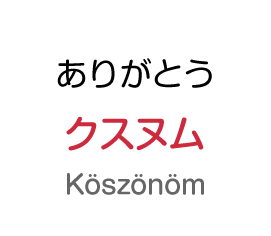 ありがとう
クスヌム
Köszönöm